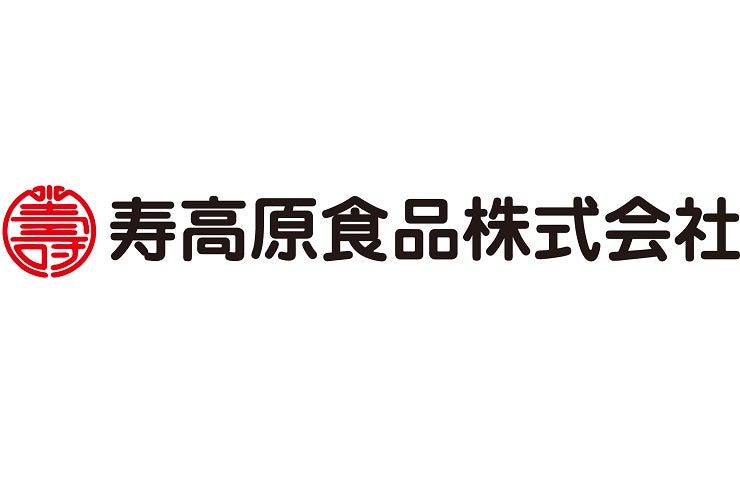 壽

寿高原食品株式会社